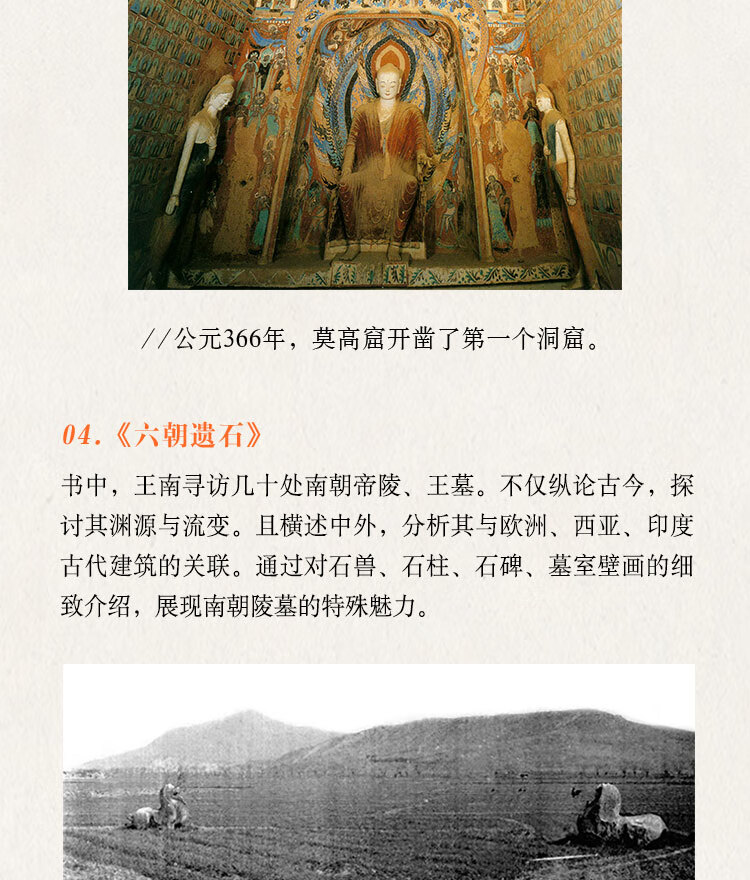 //公元366年，莫高窟开凿了第一个洞窟。

04.《六朝遗石》

书中，王南寻访几十处南朝帝陵、王墓。不仅纵论古今，探讨其渊源与流变。且横述中外，分析其与欧洲、西亚、印度古代建筑的关联。通过对石兽、石柱、石碑、墓室壁画的细致介绍，展现南朝陵墓的特殊魅力。